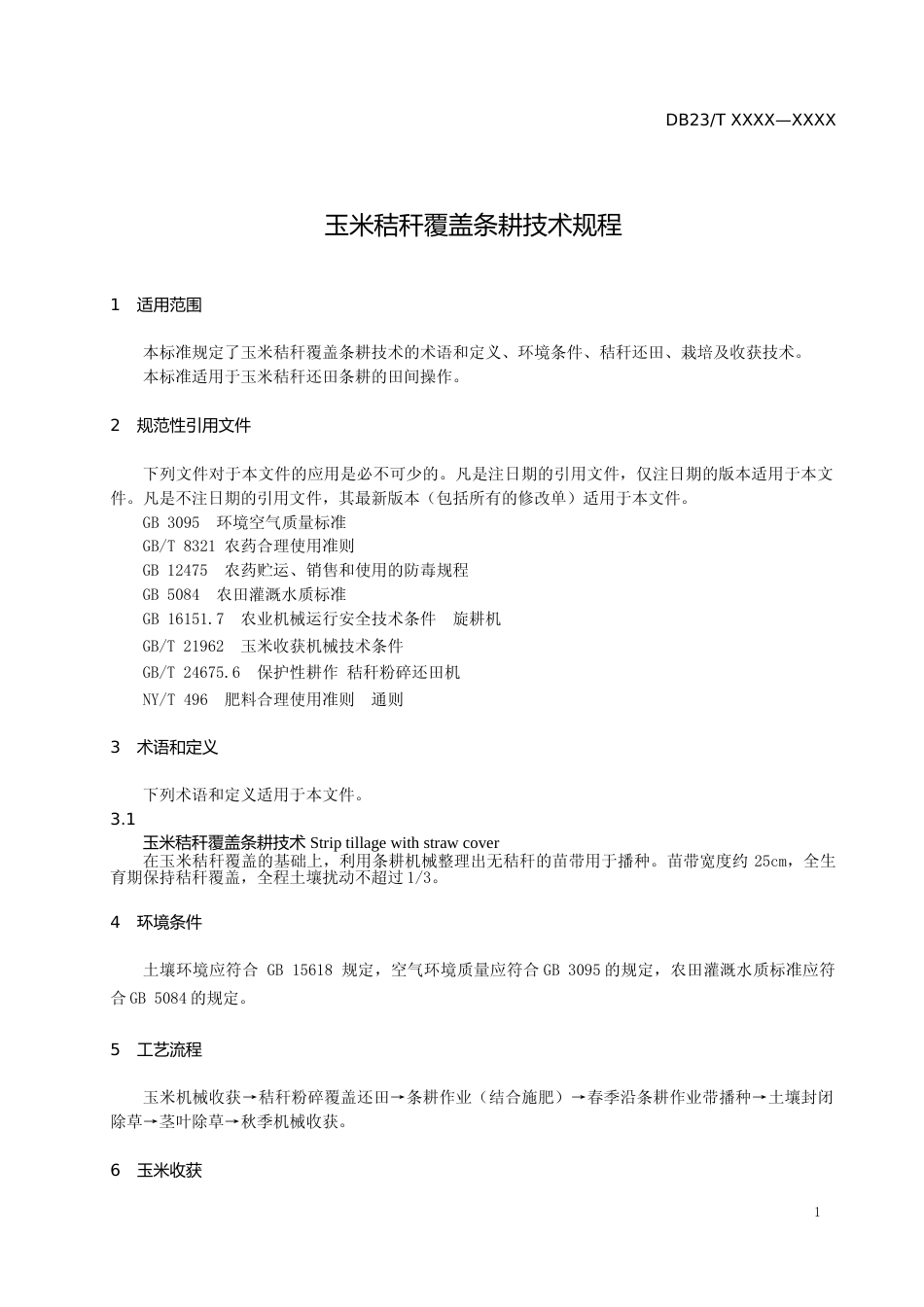 DB23/T XXXX—XXXX

玉米秸秆覆盖条耕技术规程

1 适用范围

本标准规定了玉米秸秆覆盖条耕技术的术语和定义、环境条件、秸秆还田、栽培及收获技术。
本标准适用于玉米秸秆还田条耕的田间操作。

2 规范性引用文件

下列文件对于本文件的应用是必不可少的。凡是注日期的引用文件，仅注日期的版本适用于本文件。凡是不注日期的引用文件，其最新版本（包括所有的修改单）适用于本文件。
GB 3095 环境空气质量标准
GB/T 8321 农药合理使用准则
GB 12475 农药贮运、销售和使用的防毒规程
GB 5084 农田灌溉水质标准
GB 16151.7 农业机械运行安全技术条件 旋耕机
GB/T 21962 玉米收获机械技术条件
GB/T 24675.6 保护性耕作 秸秆粉碎还田机
NY/T 496 肥料合理使用准则 通则

3 术语和定义

下列术语和定义适用于本文件。
3.1
玉米秸秆覆盖条耕技术 Strip tillage with straw cover
在玉米秸秆覆盖的基础上，利用条耕机械整理出无秸秆的苗带用于播种。苗带宽度约 25cm，全生育期保持秸秆覆盖，全程土壤扰动不超过1/3。

4 环境条件

土壤环境应符合 GB 15618 规定，空气环境质量应符合GB 3095的规定，农田灌溉水质标准应符合GB 5084的规定。

5 工艺流程

玉米机械收获→秸秆粉碎覆盖还田→条耕作业（结合施肥）→春季沿条耕作业带播种→土壤封闭除草→茎叶除草→秋季机械收获。

6 玉米收获

1